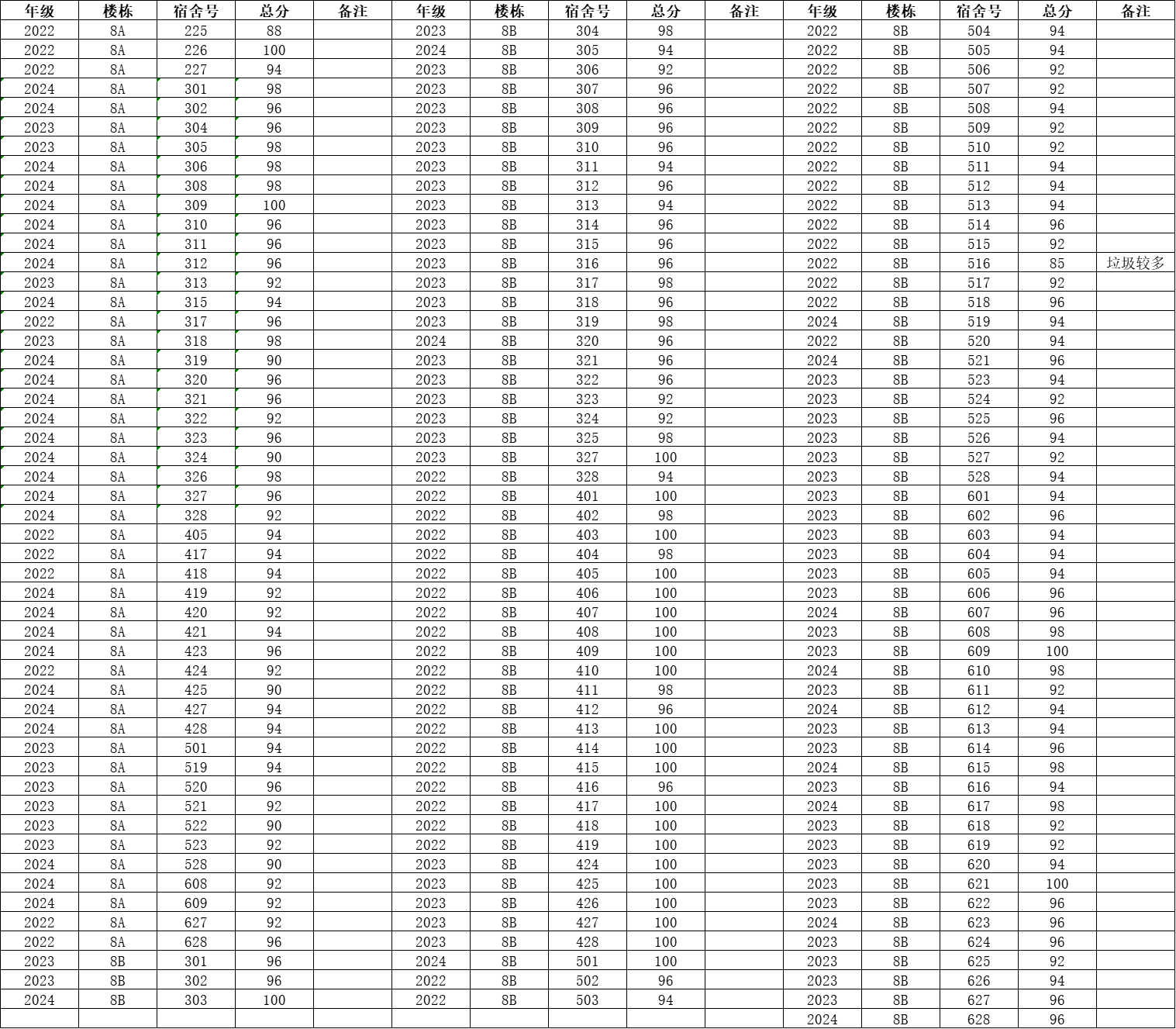 | 年级 | 楼栋 | 宿舍号 | 总分 | 备注 |
|---|---|---|---|---|
| 2022 | 8A | 225 | 88 | |
| 2022 | 8A | 226 | 100 | |
| 2022 | 8A | 227 | 94 | |
| 2024 | 8A | 301 | 98 | |
| 2024 | 8A | 302 | 96 | |
| 2023 | 8A | 304 | 96 | |
| 2023 | 8A | 305 | 98 | |
| 2024 | 8A | 306 | 98 | |
| 2024 | 8A | 308 | 98 | |
| 2024 | 8A | 309 | 100 | |
| 2024 | 8A | 310 | 96 | |
| 2024 | 8A | 311 | 96 | |
| 2024 | 8A | 312 | 96 | |
| 2023 | 8A | 313 | 92 | |
| 2024 | 8A | 315 | 94 | |
| 2022 | 8A | 317 | 96 | |
| 2023 | 8A | 318 | 98 | |
| 2024 | 8A | 319 | 90 | |
| 2024 | 8A | 320 | 96 | |
| 2024 | 8A | 321 | 96 | |
| 2024 | 8A | 322 | 92 | |
| 2024 | 8A | 323 | 96 | |
| 2024 | 8A | 324 | 90 | |
| 2024 | 8A | 326 | 98 | |
| 2024 | 8A | 327 | 96 | |
| 2024 | 8A | 328 | 92 | |
| 2022 | 8A | 405 | 94 | |
| 2022 | 8A | 417 | 94 | |
| 2022 | 8A | 418 | 94 | |
| 2024 | 8A | 419 | 92 | |
| 2024 | 8A | 420 | 92 | |
| 2024 | 8A | 421 | 94 | |
| 2024 | 8A | 423 | 96 | |
| 2022 | 8A | 424 | 92 | |
| 2024 | 8A | 425 | 90 | |
| 2024 | 8A | 427 | 94 | |
| 2024 | 8A | 428 | 94 | |
| 2023 | 8A | 501 | 94 | |
| 2023 | 8A | 519 | 94 | |
| 2023 | 8A | 520 | 96 | |
| 2023 | 8A | 521 | 92 | |
| 2023 | 8A | 522 | 90 | |
| 2023 | 8A | 523 | 92 | |
| 2024 | 8A | 528 | 90 | |
| 2024 | 8A | 608 | 92 | |
| 2024 | 8A | 609 | 92 | |
| 2022 | 8A | 627 | 92 | |
| 2022 | 8A | 628 | 96 | |
| 2023 | 8B | 301 | 96 | |
| 2023 | 8B | 302 | 96 | |
| 2024 | 8B | 303 | 100 | |

| 年级 | 楼栋 | 宿舍号 | 总分 | 备注 |
|---|---|---|---|---|
| 2023 | 8B | 304 | 98 | |
| 2024 | 8B | 305 | 94 | |
| 2023 | 8B | 306 | 92 | |
| 2023 | 8B | 307 | 96 | |
| 2023 | 8B | 308 | 96 | |
| 2023 | 8B | 309 | 96 | |
| 2023 | 8B | 310 | 96 | |
| 2023 | 8B | 311 | 94 | |
| 2023 | 8B | 312 | 96 | |
| 2023 | 8B | 313 | 94 | |
| 2023 | 8B | 314 | 96 | |
| 2023 | 8B | 315 | 96 | |
| 2023 | 8B | 316 | 96 | |
| 2023 | 8B | 317 | 98 | |
| 2023 | 8B | 318 | 96 | |
| 2023 | 8B | 319 | 98 | |
| 2024 | 8B | 320 | 96 | |
| 2023 | 8B | 321 | 96 | |
| 2023 | 8B | 322 | 96 | |
| 2023 | 8B | 323 | 92 | |
| 2023 | 8B | 324 | 92 | |
| 2023 | 8B | 325 | 98 | |
| 2023 | 8B | 327 | 100 | |
| 2022 | 8B | 328 | 94 | |
| 2022 | 8B | 401 | 100 | |
| 2022 | 8B | 402 | 98 | |
| 2022 | 8B | 403 | 100 | |
| 2022 | 8B | 404 | 98 | |
| 2022 | 8B | 405 | 100 | |
| 2022 | 8B | 406 | 100 | |
| 2022 | 8B | 407 | 100 | |
| 2022 | 8B | 408 | 100 | |
| 2022 | 8B | 409 | 100 | |
| 2022 | 8B | 410 | 100 | |
| 2022 | 8B | 411 | 98 | |
| 2022 | 8B | 412 | 96 | |
| 2022 | 8B | 413 | 100 | |
| 2022 | 8B | 414 | 100 | |
| 2022 | 8B | 415 | 100 | |
| 2022 | 8B | 416 | 96 | |
| 2022 | 8B | 417 | 100 | |
| 2022 | 8B | 418 | 100 | |
| 2022 | 8B | 419 | 100 | |
| 2023 | 8B | 424 | 100 | |
| 2023 | 8B | 425 | 100 | |
| 2023 | 8B | 426 | 100 | |
| 2023 | 8B | 427 | 100 | |
| 2023 | 8B | 428 | 100 | |
| 2024 | 8B | 501 | 100 | |
| 2022 | 8B | 502 | 96 | |
| 2022 | 8B | 503 | 94 | |

| 年级 | 楼栋 | 宿舍号 | 总分 | 备注 |
|---|---|---|---|---|
| 2022 | 8B | 504 | 94 | |
| 2022 | 8B | 505 | 94 | |
| 2022 | 8B | 506 | 92 | |
| 2022 | 8B | 507 | 92 | |
| 2022 | 8B | 508 | 94 | |
| 2022 | 8B | 509 | 92 | |
| 2022 | 8B | 510 | 92 | |
| 2022 | 8B | 511 | 94 | |
| 2022 | 8B | 512 | 94 | |
| 2022 | 8B | 513 | 94 | |
| 2022 | 8B | 514 | 96 | |
| 2022 | 8B | 515 | 92 | |
| 2022 | 8B | 516 | 85 | 垃圾较多 |
| 2022 | 8B | 517 | 92 | |
| 2022 | 8B | 518 | 96 | |
| 2024 | 8B | 519 | 94 | |
| 2022 | 8B | 520 | 94 | |
| 2024 | 8B | 521 | 96 | |
| 2023 | 8B | 523 | 94 | |
| 2023 | 8B | 524 | 92 | |
| 2023 | 8B | 525 | 96 | |
| 2023 | 8B | 526 | 94 | |
| 2023 | 8B | 527 | 92 | |
| 2023 | 8B | 528 | 94 | |
| 2023 | 8B | 601 | 94 | |
| 2023 | 8B | 602 | 96 | |
| 2023 | 8B | 603 | 94 | |
| 2023 | 8B | 604 | 94 | |
| 2023 | 8B | 605 | 94 | |
| 2023 | 8B | 606 | 96 | |
| 2024 | 8B | 607 | 96 | |
| 2023 | 8B | 608 | 98 | |
| 2023 | 8B | 609 | 100 | |
| 2024 | 8B | 610 | 98 | |
| 2023 | 8B | 611 | 92 | |
| 2024 | 8B | 612 | 94 | |
| 2023 | 8B | 613 | 94 | |
| 2023 | 8B | 614 | 96 | |
| 2024 | 8B | 615 | 98 | |
| 2023 | 8B | 616 | 94 | |
| 2024 | 8B | 617 | 98 | |
| 2023 | 8B | 618 | 92 | |
| 2023 | 8B | 619 | 92 | |
| 2023 | 8B | 620 | 94 | |
| 2023 | 8B | 621 | 100 | |
| 2023 | 8B | 622 | 96 | |
| 2024 | 8B | 623 | 96 | |
| 2023 | 8B | 624 | 96 | |
| 2023 | 8B | 625 | 92 | |
| 2023 | 8B | 626 | 94 | |
| 2023 | 8B | 627 | 96 | |
| 2024 | 8B | 628 | 96 | |